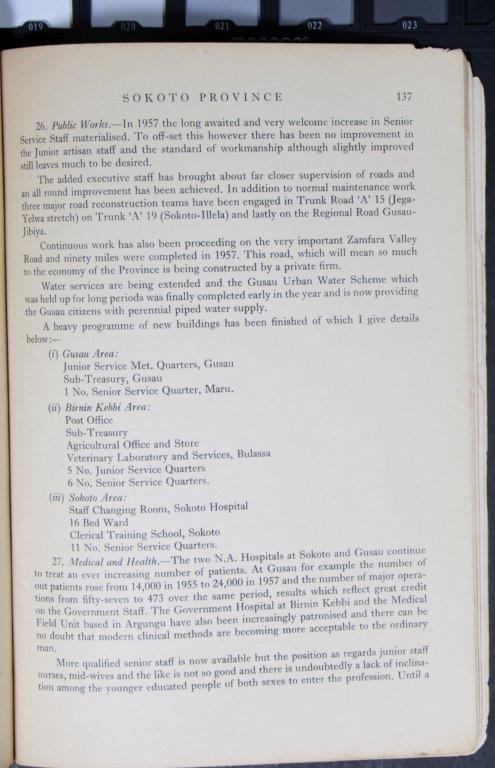 019 020 021 022 023

SOKOTO PROVINCE 137

26. Public Works.—In 1957 the long awaited and very welcome increase in Senior Service Staff materialised. To off-set this however there has been no improvement in the Junior artisan staff and the standard of workmanship although slightly improved still leaves much to be desired.

The added executive staff has brought about far closer supervision of roads and an all round improvement has been achieved. In addition to normal maintenance work three major road reconstruction teams have been engaged in Trunk Road 'A' 15 (Jega-Yelwa stretch) on Trunk 'A' 19 (Sokoto-Illela) and lastly on the Regional Road Gusau-Jibiya.

Continuous work has also been proceeding on the very important Zamfara Valley Road and ninety miles were completed in 1957. This road, which will mean so much to the economy of the Province is being constructed by a private firm.

Water services are being extended and the Gusau Urban Water Scheme which was held up for long periods was finally completed early in the year and is now providing the Gusau citizens with perennial piped water supply.

A heavy programme of new buildings has been finished of which I give details below:—

(i) Gusau Area:
Junior Service Met. Quarters, Gusau
Sub-Treasury, Gusau
1 No. Senior Service Quarter, Maru.

(ii) Birnin Kebbi Area:
Post Office
Sub-Treasury
Agricultural Office and Store
Veterinary Laboratory and Services, Bulassa
5 No. Junior Service Quarters
6 No. Senior Service Quarters.

(iii) Sokoto Area:
Staff Changing Room, Sokoto Hospital
16 Bed Ward
Clerical Training School, Sokoto
11 No. Senior Service Quarters.

27. Medical and Health.—The two N.A. Hospitals at Sokoto and Gusau continue to treat an ever increasing number of patients. At Gusau for example the number of out patients rose from 14,000 in 1955 to 24,000 in 1957 and the number of major operations from fifty-seven to 473 over the same period, results which reflect great credit on the Government Staff. The Government Hospital at Birnin Kebbi and the Medical Field Unit based in Argungu have also been increasingly patronised and there can be no doubt that modern clinical methods are becoming more acceptable to the ordinary man.

More qualified senior staff is now available but the position as regards junior staff nurses, mid-wives and the like is not so good and there is undoubtedly a lack of inclination among the younger educated people of both sexes to enter the profession. Until a